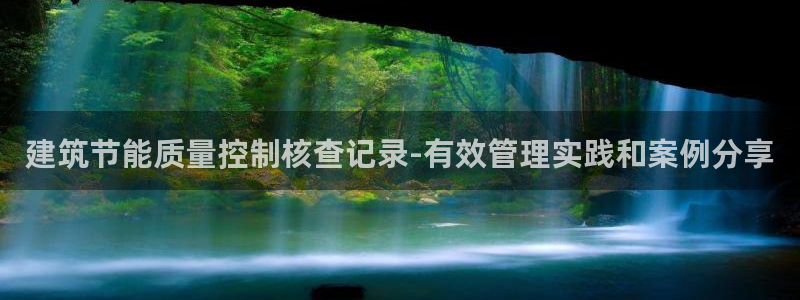 建筑节能质量控制核查记录-有效管理实践和案例分享